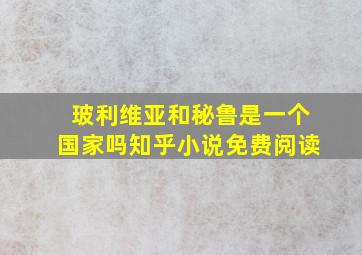 玻利维亚和秘鲁是一个国家吗知乎小说免费阅读